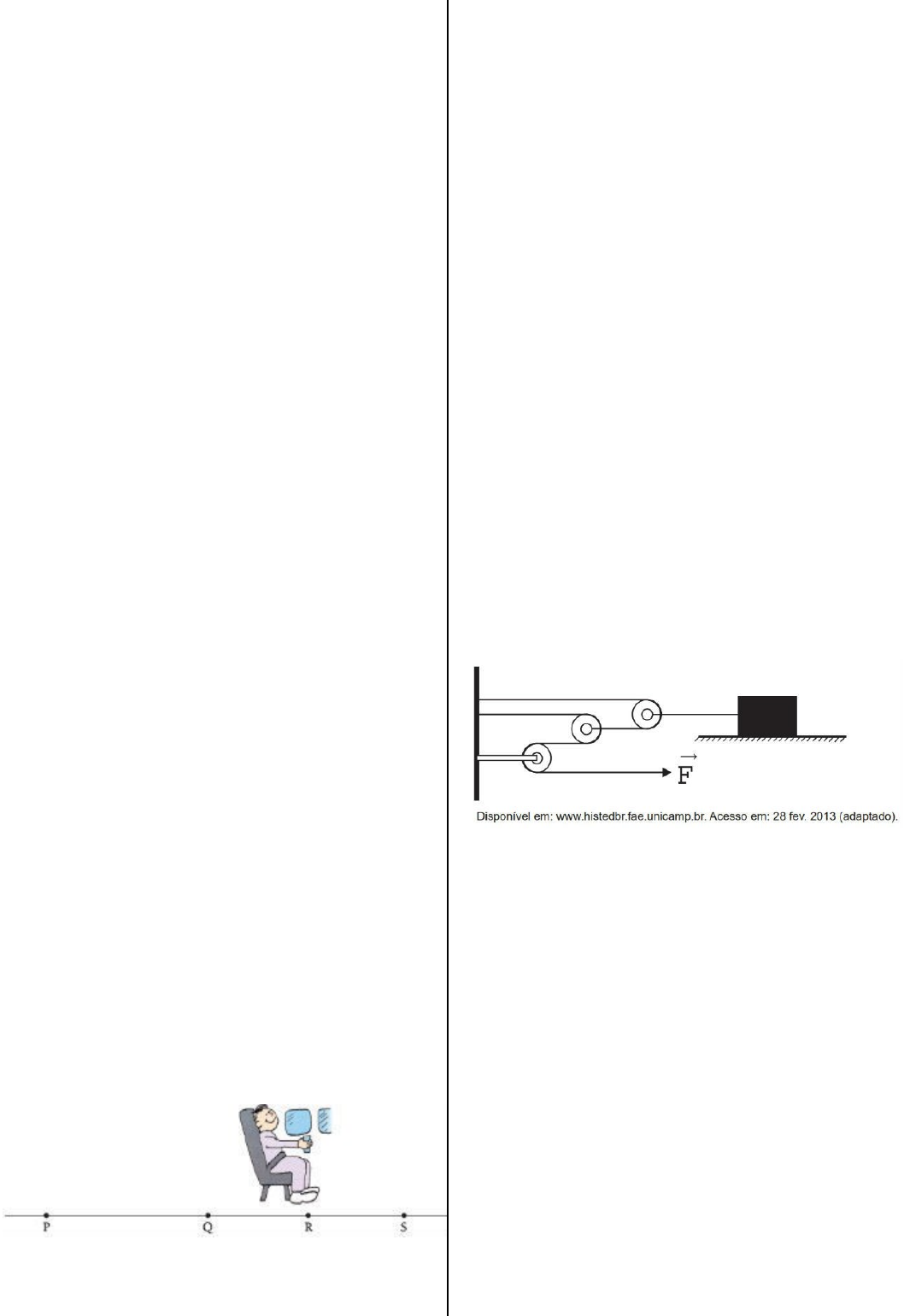 P
Q
R
S

$\vec{F}$

Disponível em: www.histedbr.fae.unicamp.br. Acesso em: 28 fev. 2013 (adaptado).